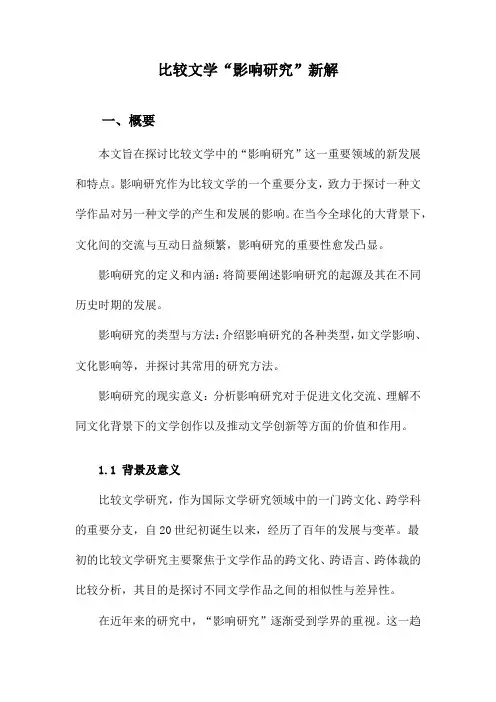 比较文学“影响研究”新解

一、概要

本文旨在探讨比较文学中的“影响研究”这一重要领域的新发展和特点。影响研究作为比较文学的一个重要分支，致力于探讨一种文学作品对另一种文学的产生和发展的影响。在当今全球化的大背景下，文化间的交流与互动日益频繁，影响研究的重要性愈发凸显。

影响研究的定义和内涵：将简要阐述影响研究的起源及其在不同历史时期的发展。

影响研究的类型与方法：介绍影响研究的各种类型，如文学影响、文化影响等，并探讨其常用的研究方法。

影响研究的现实意义：分析影响研究对于促进文化交流、理解不同文化背景下的文学创作以及推动文学创新等方面的价值和作用。

1.1 背景及意义

比较文学研究，作为国际文学研究领域中的一门跨文化、跨学科的重要分支，自20世纪初诞生以来，经历了百年的发展与变革。最初的比较文学研究主要聚焦于文学作品的跨文化、跨语言、跨体裁的比较分析，其目的是探讨不同文学作品之间的相似性与差异性。

在近年来的研究中，“影响研究”逐渐受到学界的重视。这一趋